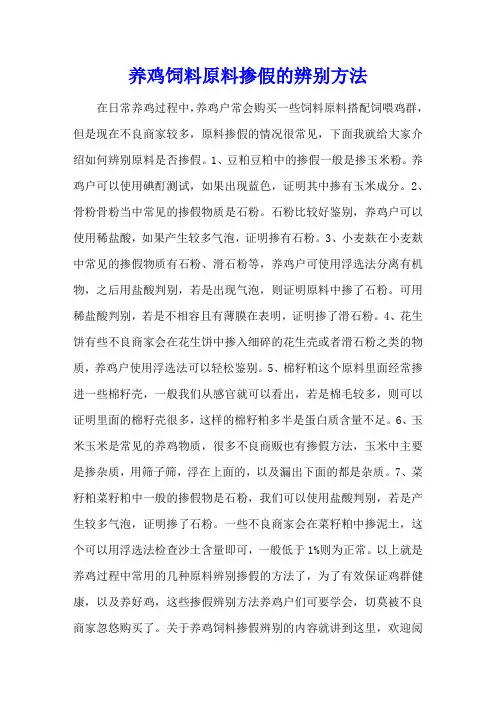 养鸡饲料原料掺假的辨别方法

在日常养鸡过程中，养鸡户常会购买一些饲料原料搭配饲喂鸡群，但是现在不良商家较多，原料掺假的情况很常见，下面我就给大家介绍如何辨别原料是否掺假。1、豆粕豆粕中的掺假一般是掺玉米粉。养鸡户可以使用碘酊测试，如果出现蓝色，证明其中掺有玉米成分。2、骨粉骨粉当中常见的掺假物质是石粉。石粉比较好鉴别，养鸡户可以使用稀盐酸，如果产生较多气泡，证明掺有石粉。3、小麦麸在小麦麸中常见的掺假物质有石粉、滑石粉等，养鸡户可使用浮选法分离有机物，之后用盐酸判别，若是出现气泡，则证明原料中掺了石粉。可用稀盐酸判别，若是不相容且有薄膜在表明，证明掺了滑石粉。4、花生饼有些不良商家会在花生饼中掺入细碎的花生壳或者滑石粉之类的物质，养鸡户使用浮选法可以轻松鉴别。5、棉籽粕这个原料里面经常掺进一些棉籽壳，一般我们从感官就可以看出，若是棉毛较多，则可以证明里面的棉籽壳很多，这样的棉籽粕多半是蛋白质含量不足。6、玉米玉米是常见的养鸡物质，很多不良商贩也有掺假方法，玉米中主要是掺杂质，用筛子筛，浮在上面的，以及漏出下面的都是杂质。7、菜籽粕菜籽粕中一般的掺假物是石粉，我们可以使用盐酸判别，若是产生较多气泡，证明掺了石粉。一些不良商家会在菜籽粕中掺泥土，这个可以用浮选法检查沙土含量即可，一般低于1%则为正常。以上就是养鸡过程中常用的几种原料辨别掺假的方法了，为了有效保证鸡群健康，以及养好鸡，这些掺假辨别方法养鸡户们可要学会，切莫被不良商家忽悠购买了。关于养鸡饲料掺假辨别的内容就讲到这里，欢迎阅